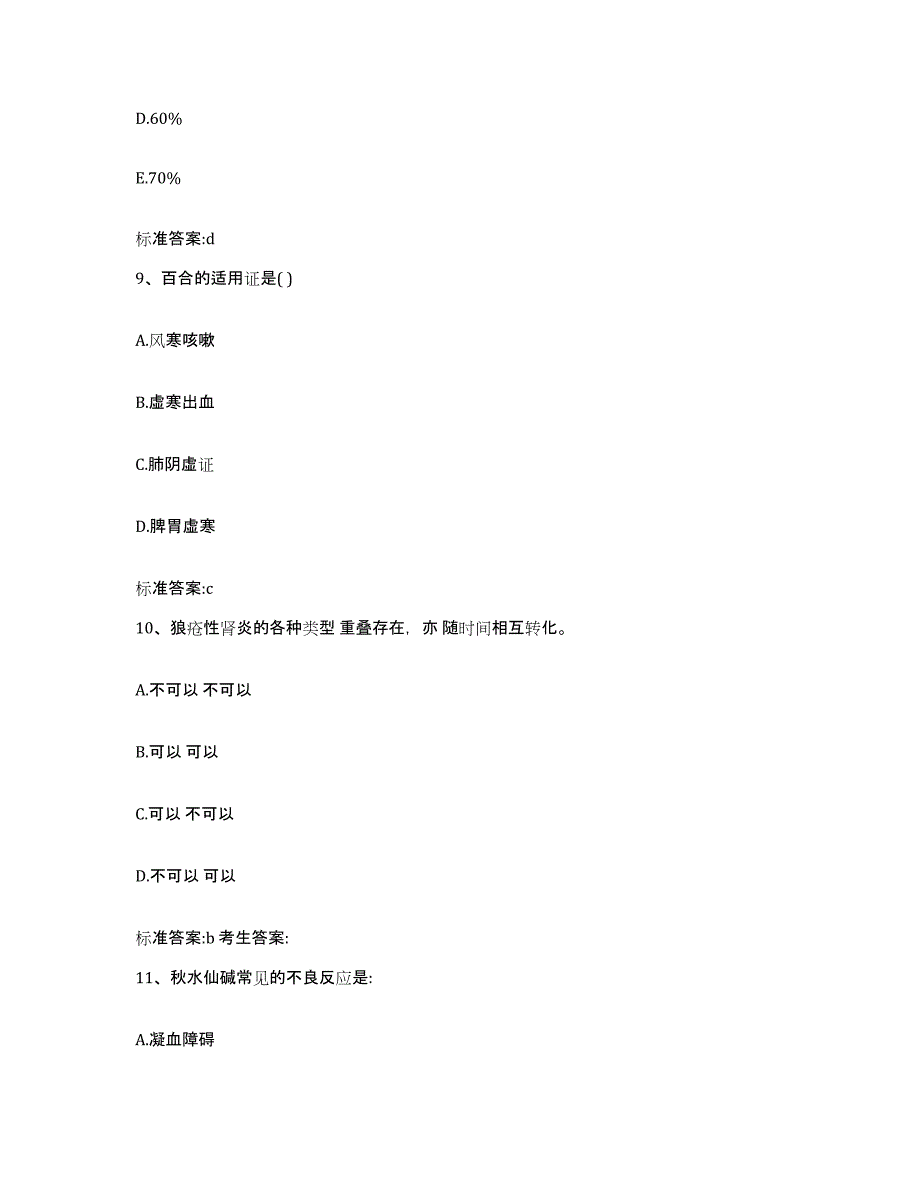 D.60%

E.70%

标准答案:d

9、百合的适用证是( )

A.风寒咳嗽

B.虚寒出血

C.肺阴虚证

D.脾胃虚寒

标准答案:c

10、狼疮性肾炎的各种类型 重叠存在，亦 随时间相互转化。

A.不可以 不可以

B.可以 可以

C.可以 不可以

D.不可以 可以

标准答案:b 考生答案:

11、秋水仙碱常见的不良反应是:

A.凝血障碍